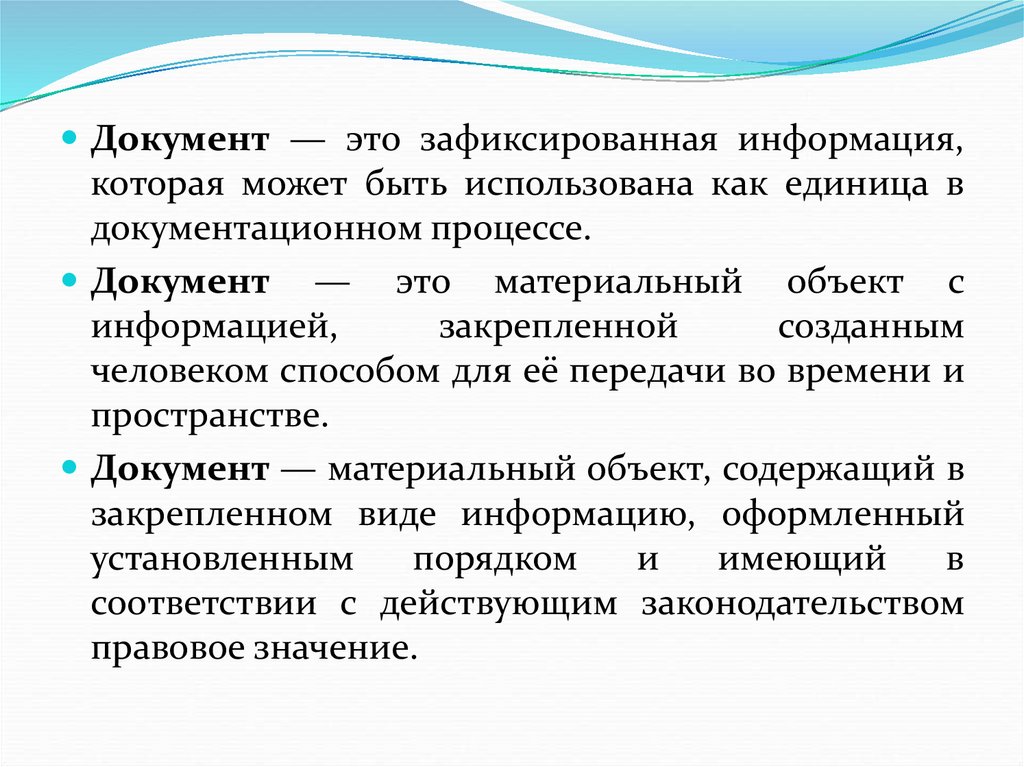 Документ — это зафиксированная информация, которая может быть использована как единица в документационном процессе.

Документ — это материальный объект с информацией, закрепленной созданным человеком способом для её передачи во времени и пространстве.

Документ — материальный объект, содержащий в закрепленном виде информацию, оформленный установленным порядком и имеющий в соответствии с действующим законодательством правовое значение.